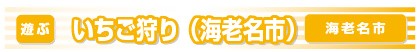 遊ぶ いちご狩り（海老名市） 海老名市